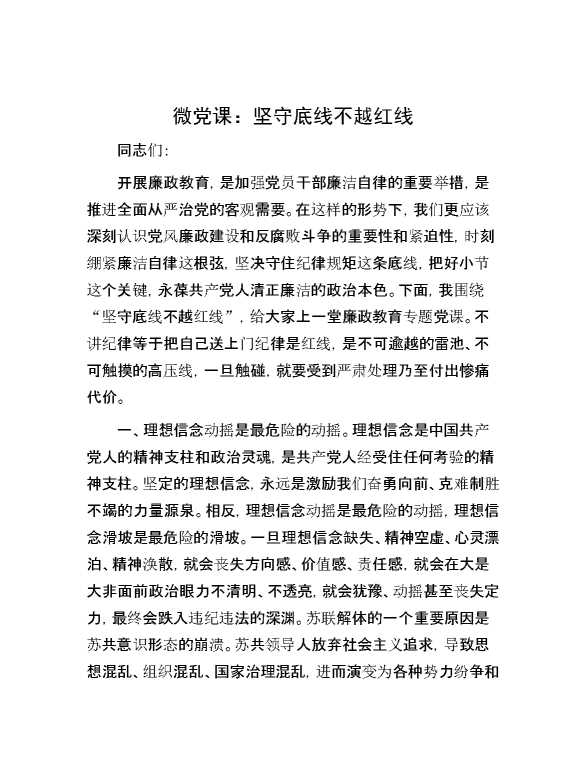 微党课：坚守底线不越红线

同志们：

开展廉政教育，是加强党员干部廉洁自律的重要举措，是推进全面从严治党的客观需要。在这样的形势下，我们更应该深刻认识党风廉政建设和反腐败斗争的重要性和紧迫性，时刻绷紧廉洁自律这根弦，坚决守住纪律规矩这条底线，把好小节这个关键，永葆共产党人清正廉洁的政治本色。下面，我围绕“坚守底线不越红线”，给大家上一堂廉政教育专题党课。不讲纪律等于把自己送上门纪律是红线，是不可逾越的雷池、不可触摸的高压线，一旦触碰，就要受到严肃处理乃至付出惨痛代价。

一、理想信念动摇是最危险的动摇。理想信念是中国共产党人的精神支柱和政治灵魂，是共产党人经受住任何考验的精神支柱。坚定的理想信念，永远是激励我们奋勇向前、克难制胜不竭的力量源泉。相反，理想信念动摇是最危险的动摇，理想信念滑坡是最危险的滑坡。一旦理想信念缺失、精神空虚、心灵漂泊、精神涣散，就会丧失方向感、价值感、责任感，就会在大是大非面前政治眼力不清明、不透亮，就会犹豫、动摇甚至丧失定力，最终会跌入违纪违法的深渊。苏联解体的一个重要原因是苏共意识形态的崩溃。苏共领导人放弃社会主义追求，导致思想混乱、组织混乱、国家治理混乱，进而演变为各种势力纷争和